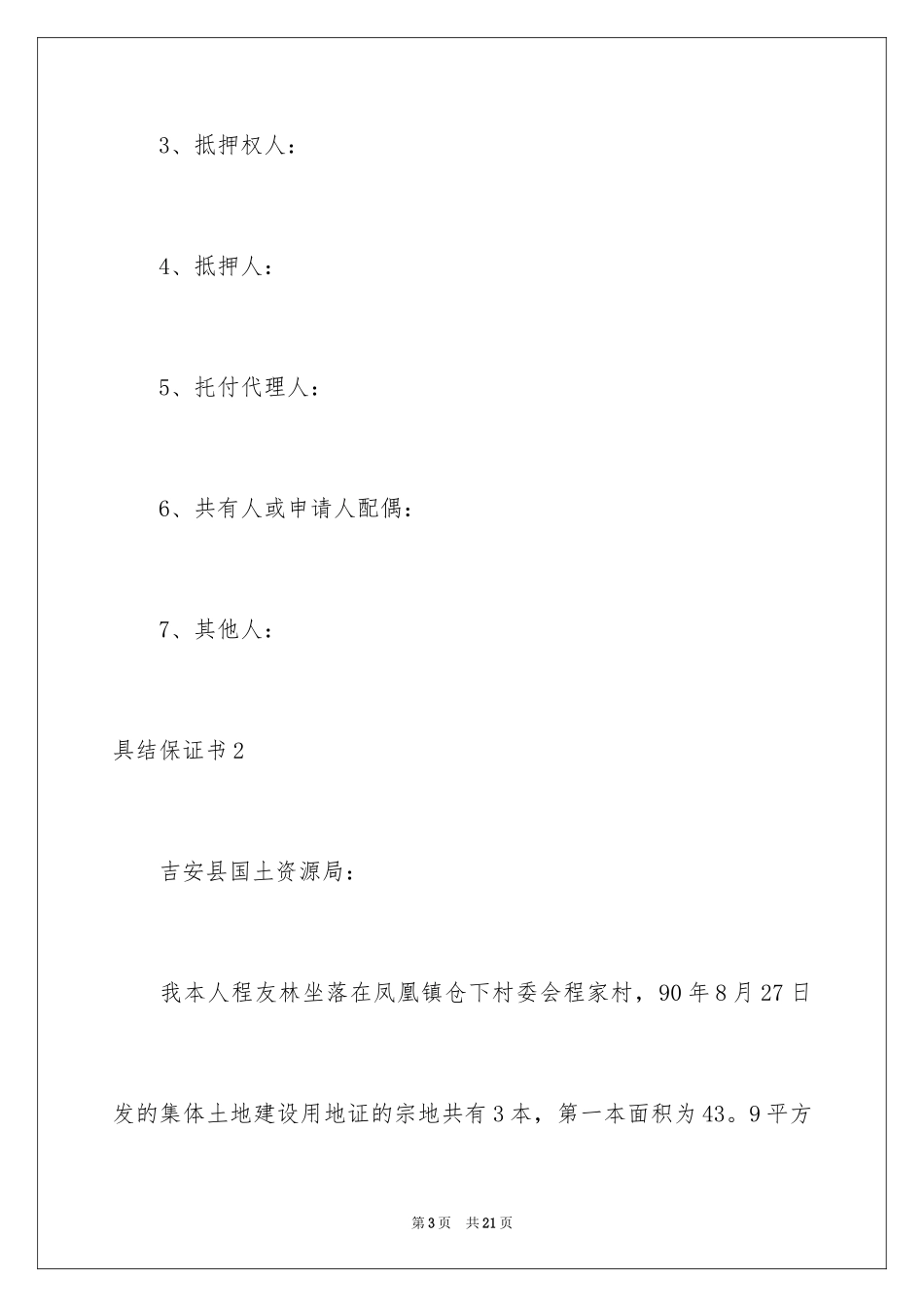 3、抵押权人：

4、抵押人：

5、托付代理人：

6、共有人或申请人配偶：

7、其他人：

具结保证书2

吉安县国土资源局：

我本人程友林坐落在凤凰镇仓下村委会程家村，90年8月27日发的集体土地建设用地证的宗地共有3本，第一本面积为43。9平方

第3页 共21页